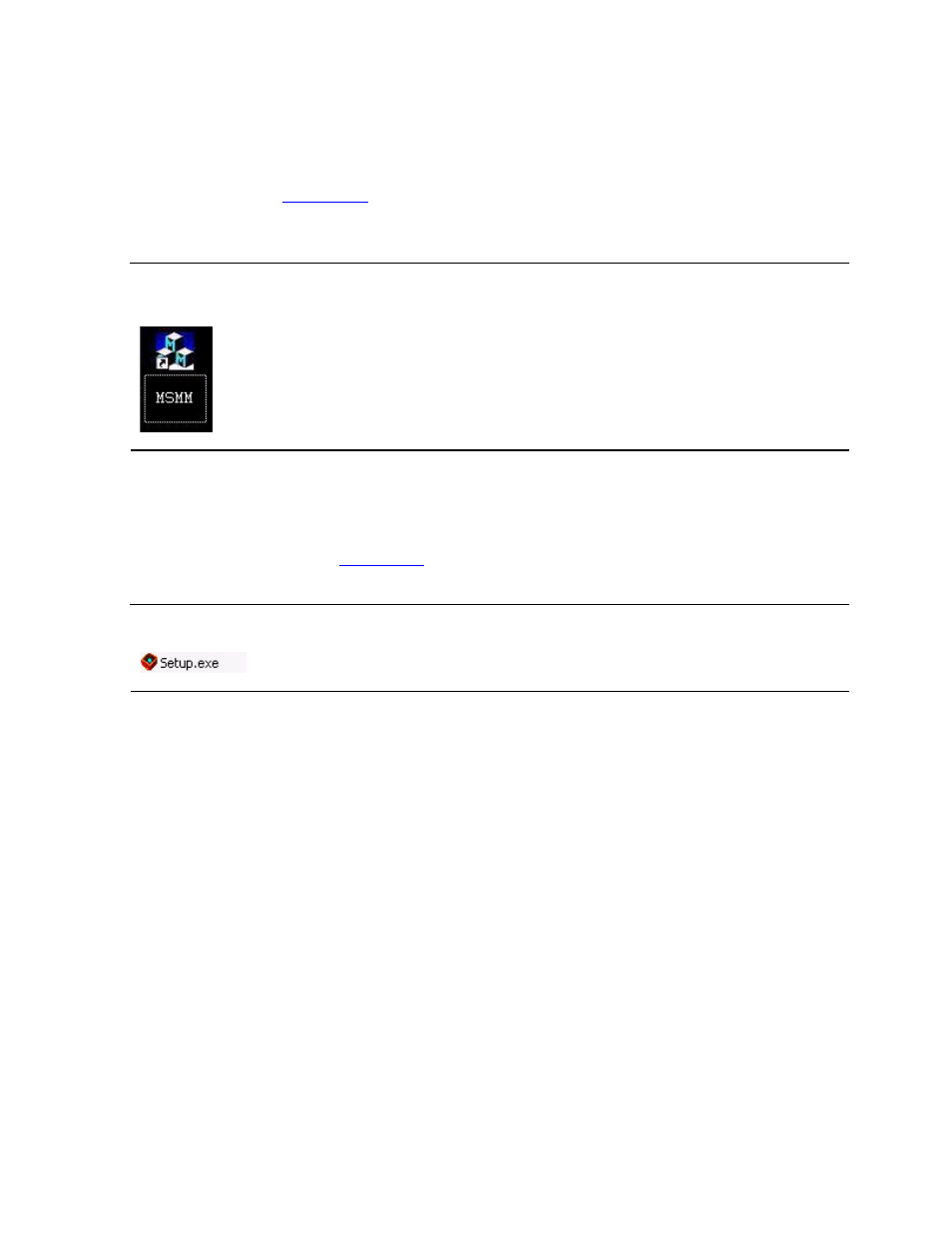 MSMM

Setup.exe